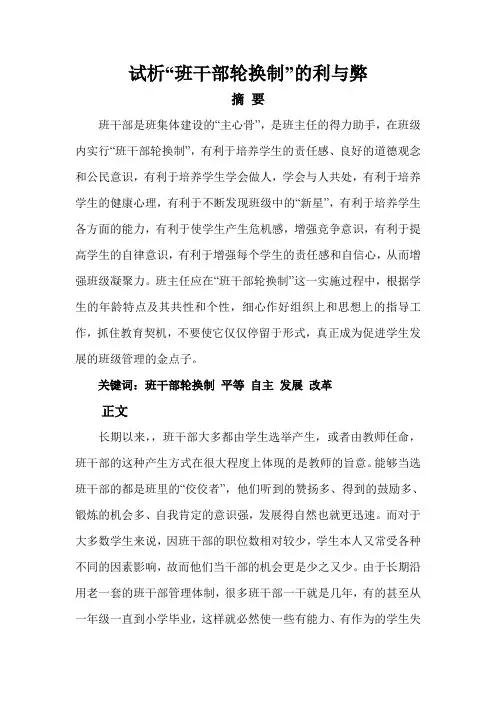 试析“班干部轮换制”的利与弊

摘 要

班干部是班集体建设的“主心骨”，是班主任的得力助手，在班级内实行“班干部轮换制”，有利于培养学生的责任感、良好的道德观念和公民意识，有利于培养学生学会做人，学会与人共处，有利于培养学生的健康心理，有利于不断发现班级中的“新星”，有利于培养学生各方面的能力，有利于使学生产生危机感，增强竞争意识，有利于提高学生的自律意识，有利于增强每个学生的责任感和自信心，从而增强班级凝聚力。班主任应在“班干部轮换制”这一实施过程中，根据学生的年龄特点及其共性和个性，细心作好组织上和思想上的指导工作，抓住教育契机，不要使它仅仅停留于形式，真正成为促进学生发展的班级管理的金点子。

关键词：班干部轮换制 平等 自主 发展 改革

正文

长期以来，，班干部大多都由学生选举产生，或者由教师任命，班干部的这种产生方式在很大程度上体现的是教师的旨意。能够当选班干部的都是班里的“佼佼者”，他们听到的赞扬多、得到的鼓励多、锻炼的机会多、自我肯定的意识强，发展得自然也就更迅速。而对于大多数学生来说，因班干部的职位数相对较少，学生本人又常受各种不同的因素影响，故而他们当干部的机会更是少之又少。由于长期沿用老一套的班干部管理体制，很多班干部一干就是几年，有的甚至从一年级一直到小学毕业，这样就必然使一些有能力、有作为的学生失